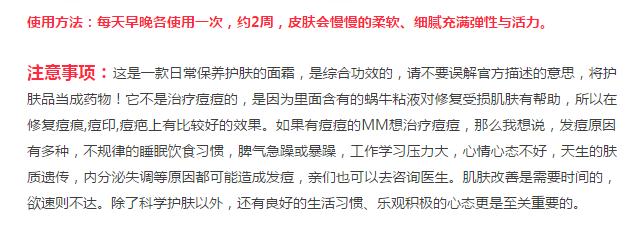 使用方法：每天早晚各使用一次，约2周，皮肤会慢慢的柔软、细腻充满弹性与活力。

注意事项：这是一款日常保养护肤的面霜，是综合功效的，请不要误解官方描述的意思，将护肤品当成药物！它不是治疗痘痘的，是因为里面含有的蜗牛粘液对修复受损肌肤有帮助，所以在修复痘痕,痘印,痘疤上有比较好的效果。如果有痘痘的MM想治疗痘痘，那么我想说，发痘原因有多种，不规律的睡眠饮食习惯，脾气急躁或暴躁，工作学习压力大，心情心态不好，天生的肤质遗传，内分泌失调等原因都可能造成发痘，亲们也可以去咨询医生。肌肤改善是需要时间的，欲速则不达。除了科学护肤以外，还有良好的生活习惯、乐观积极的心态更是至关重要的。